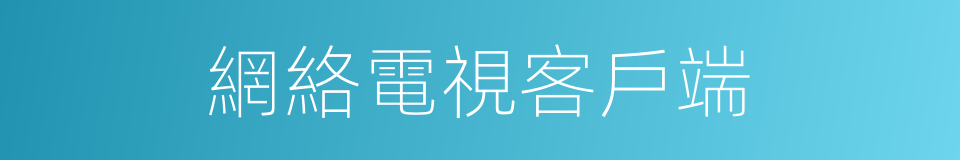 網絡電視客戶端